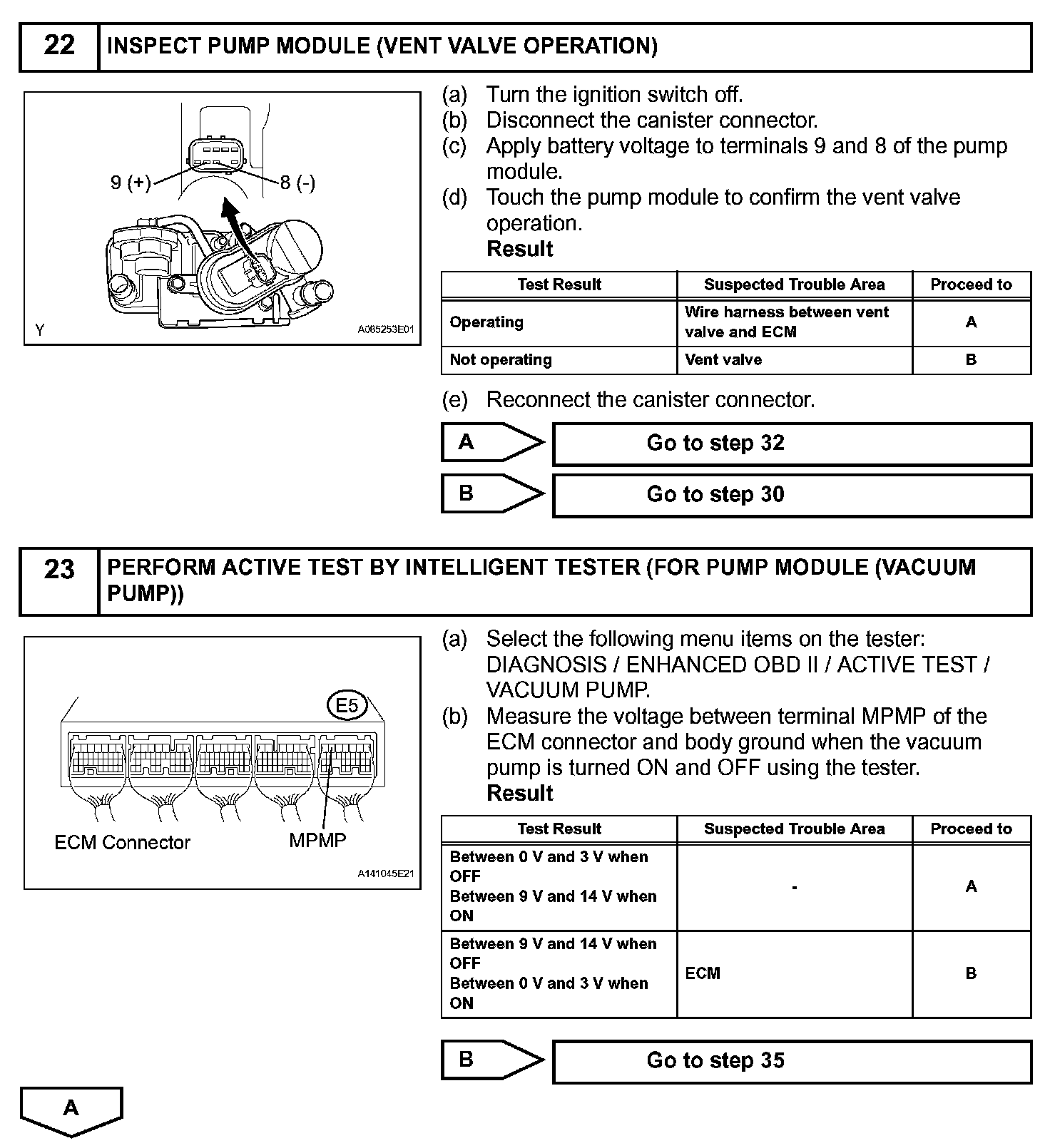 22 INSPECT PUMP MODULE (VENT VALVE OPERATION)

9 (+)
8 (-)
Y
A085253E01

(a) Turn the ignition switch off.
(b) Disconnect the canister connector.
(c) Apply battery voltage to terminals 9 and 8 of the pump module.
(d) Touch the pump module to confirm the vent valve operation.
Result

| Test Result | Suspected Trouble Area | Proceed to |
|---|---|---|
| Operating | Wire harness between vent valve and ECM | A |
| Not operating | Vent valve | B |

(e) Reconnect the canister connector.

A Go to step 32

B Go to step 30

23 PERFORM ACTIVE TEST BY INTELLIGENT TESTER (FOR PUMP MODULE (VACUUM PUMP))

E5
ECM Connector
MPMP
A141045E21

(a) Select the following menu items on the tester: DIAGNOSIS / ENHANCED OBD II / ACTIVE TEST / VACUUM PUMP.
(b) Measure the voltage between terminal MPMP of the ECM connector and body ground when the vacuum pump is turned ON and OFF using the tester.
Result

| Test Result | Suspected Trouble Area | Proceed to |
|---|---|---|
| Between 0 V and 3 V when OFF Between 9 V and 14 V when ON | - | A |
| Between 9 V and 14 V when OFF Between 0 V and 3 V when ON | ECM | B |

B Go to step 35

A